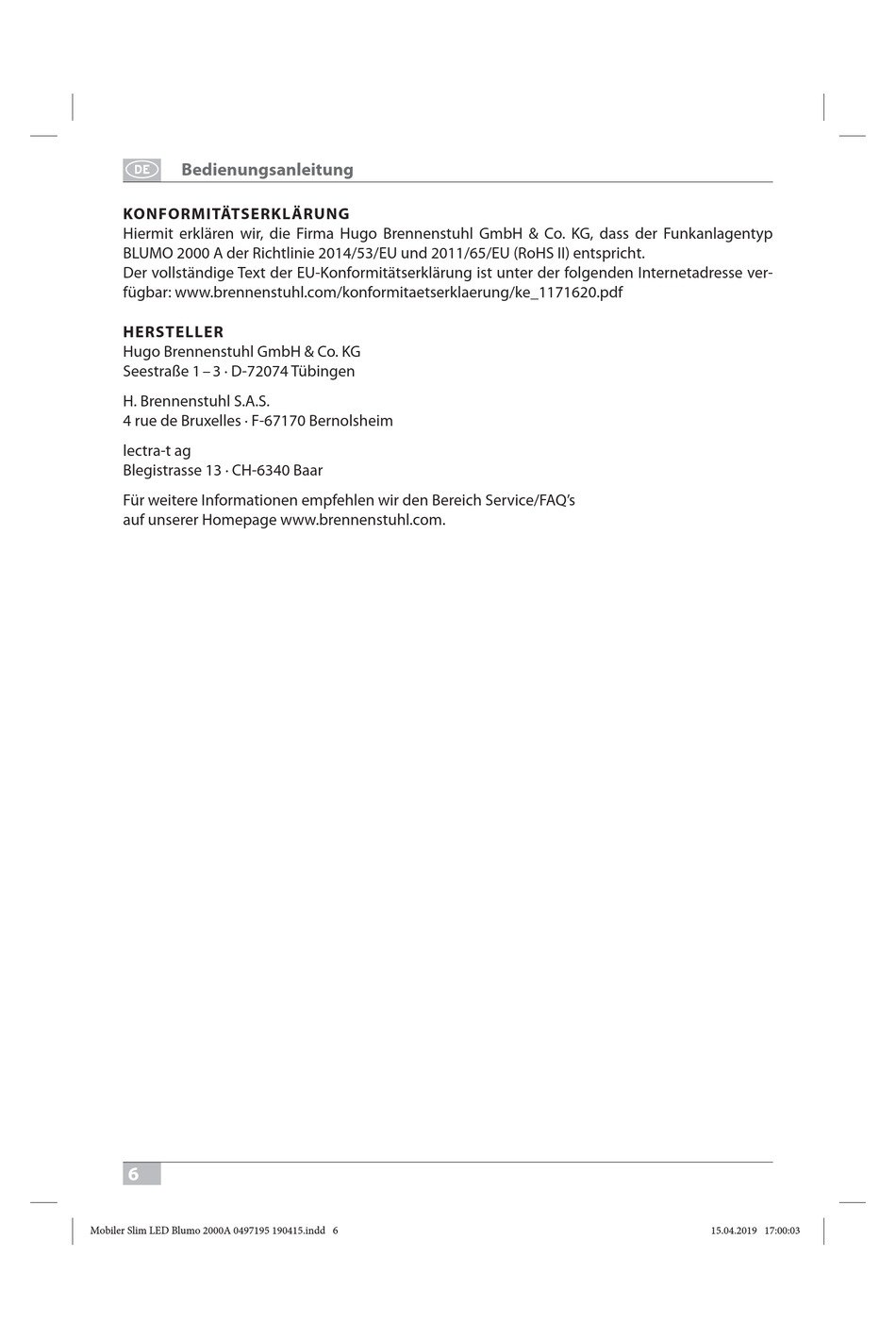 DE Bedienungsanleitung

KONFORMITÄTSERKLÄRUNG
Hiermit erklären wir, die Firma Hugo Brennenstuhl GmbH & Co. KG, dass der Funkanlagentyp BLUMO 2000 A der Richtlinie 2014/53/EU und 2011/65/EU (RoHS II) entspricht.
Der vollständige Text der EU-Konformitätserklärung ist unter der folgenden Internetadresse verfügbar: www.brennenstuhl.com/konformitaetserklaerung/ke_1171620.pdf

HERSTELLER
Hugo Brennenstuhl GmbH & Co. KG
Seestraße 1 – 3 · D-72074 Tübingen

H. Brennenstuhl S.A.S.
4 rue de Bruxelles · F-67170 Bernolsheim

lectra-t ag
Blegistrasse 13 · CH-6340 Baar

Für weitere Informationen empfehlen wir den Bereich Service/FAQ's auf unserer Homepage www.brennenstuhl.com.

6

Mobiler Slim LED Blumo 2000A 0497195 190415.indd 6 15.04.2019 17:00:03